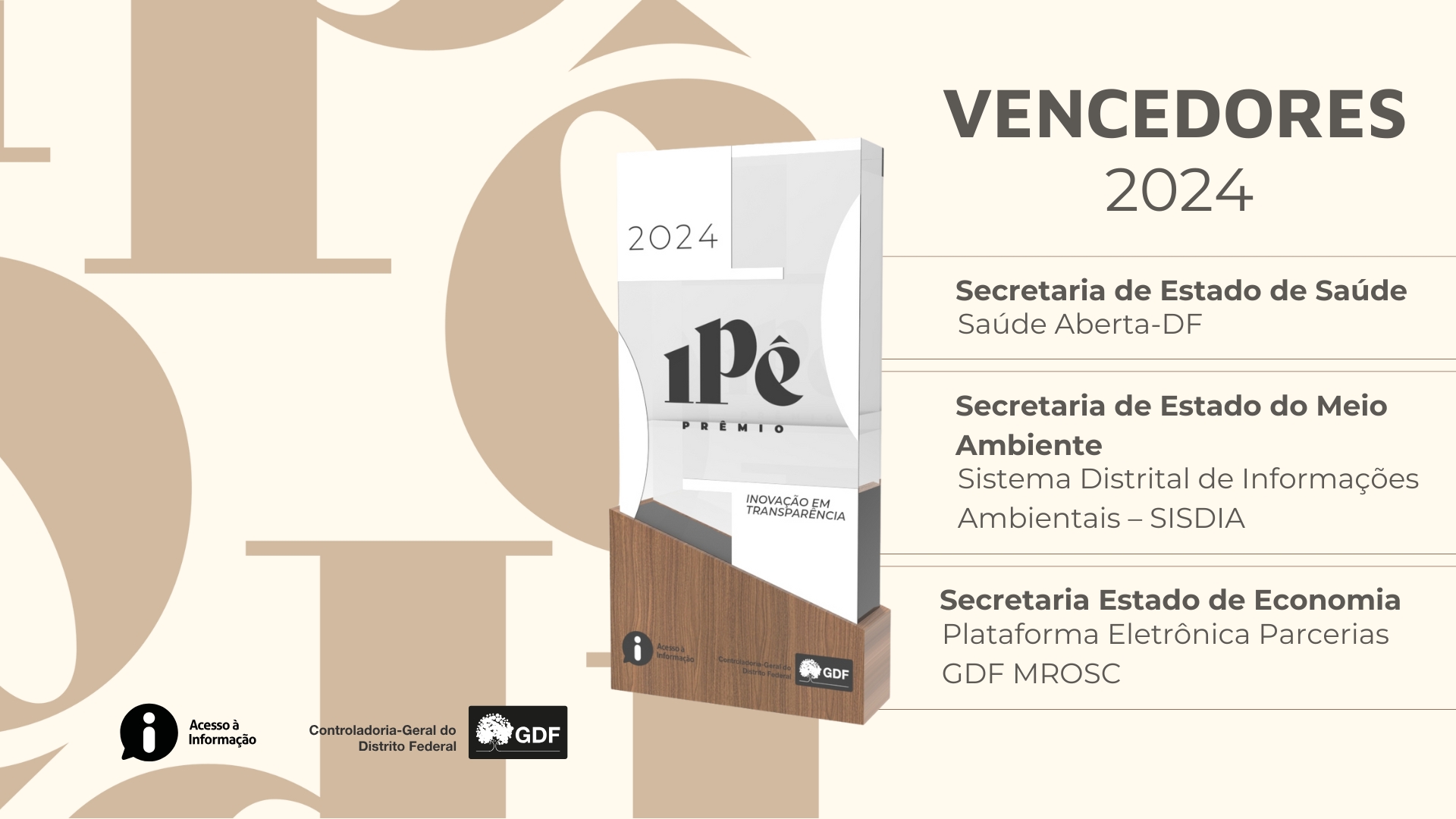 2024

IPÊ
PRÊMIO

INOVAÇÃO EM TRANSPARÊNCIA

Acesso à Informação

Controladoria-Geral do Distrito Federal

GDF

VENCEDORES
2024

Secretaria de Estado de Saúde
Saúde Aberta-DF

Secretaria de Estado do Meio Ambiente
Sistema Distrital de Informações Ambientais – SISDIA

Secretaria Estado de Economia
Plataforma Eletrônica Parcerias GDF MROSC

Acesso à Informação

Controladoria-Geral do Distrito Federal

GDF